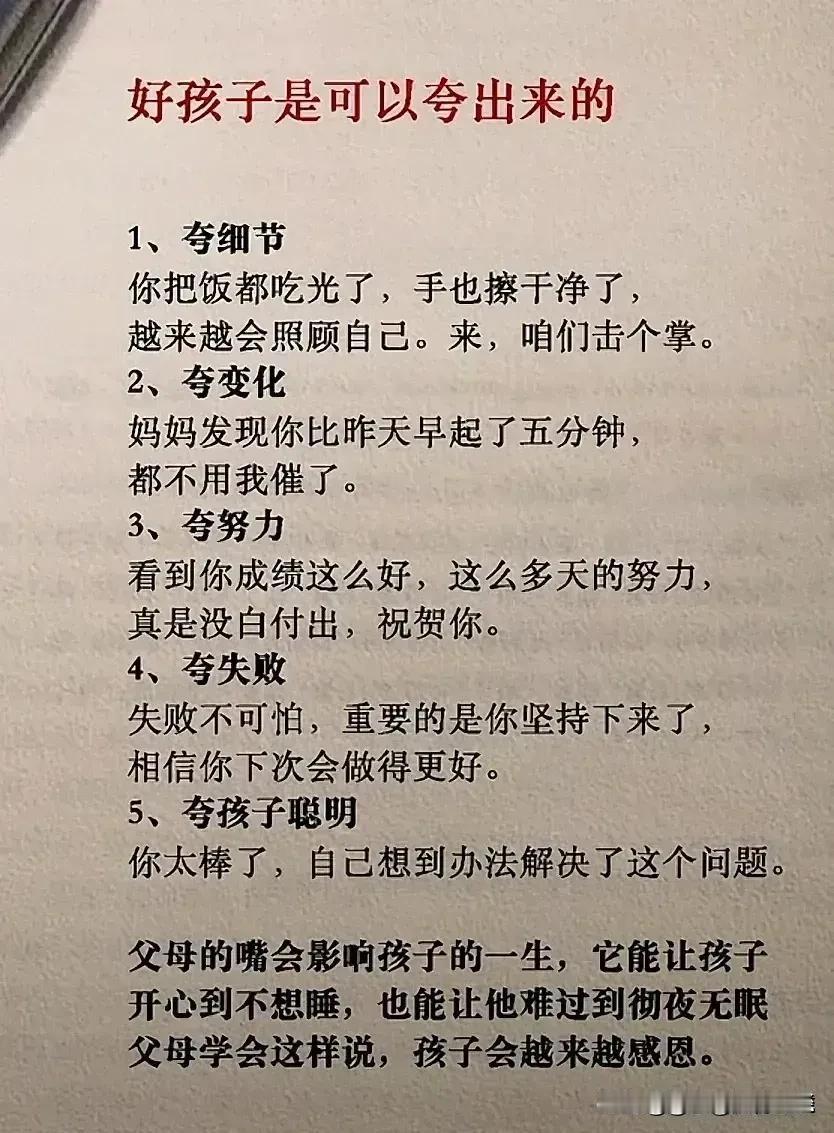 好孩子是可以夸出来的

1、夸细节
你把饭都吃光了，手也擦干净了，越来越会照顾自己。来，咱们击个掌。

2、夸变化
妈妈发现你比昨天早起了五分钟，都不用我催了。

3、夸努力
看到你成绩这么好，这么多天的努力，真是没白付出，祝贺你。

4、夸失败
失败不可怕，重要的是你坚持下来了，相信你下次会做得更好。

5、夸孩子聪明
你太棒了，自己想到办法解决了这个问题。

父母的嘴会影响孩子的一生，它能让孩子开心到不想睡，也能让他难过到彻夜无眠
父母学会这样说，孩子会越来越感恩。